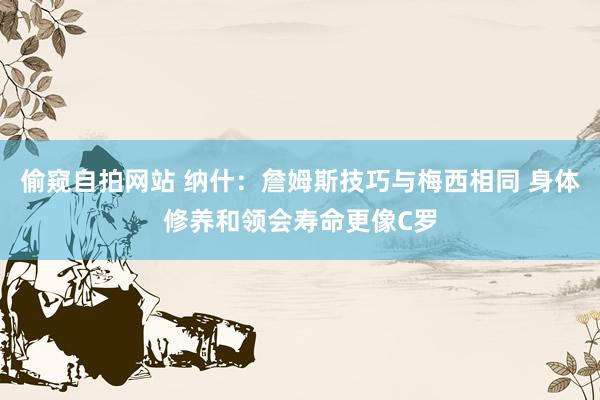 偷窥自拍网站 纳什：詹姆斯技巧与梅西相同 身体修养和领会寿命更像C罗